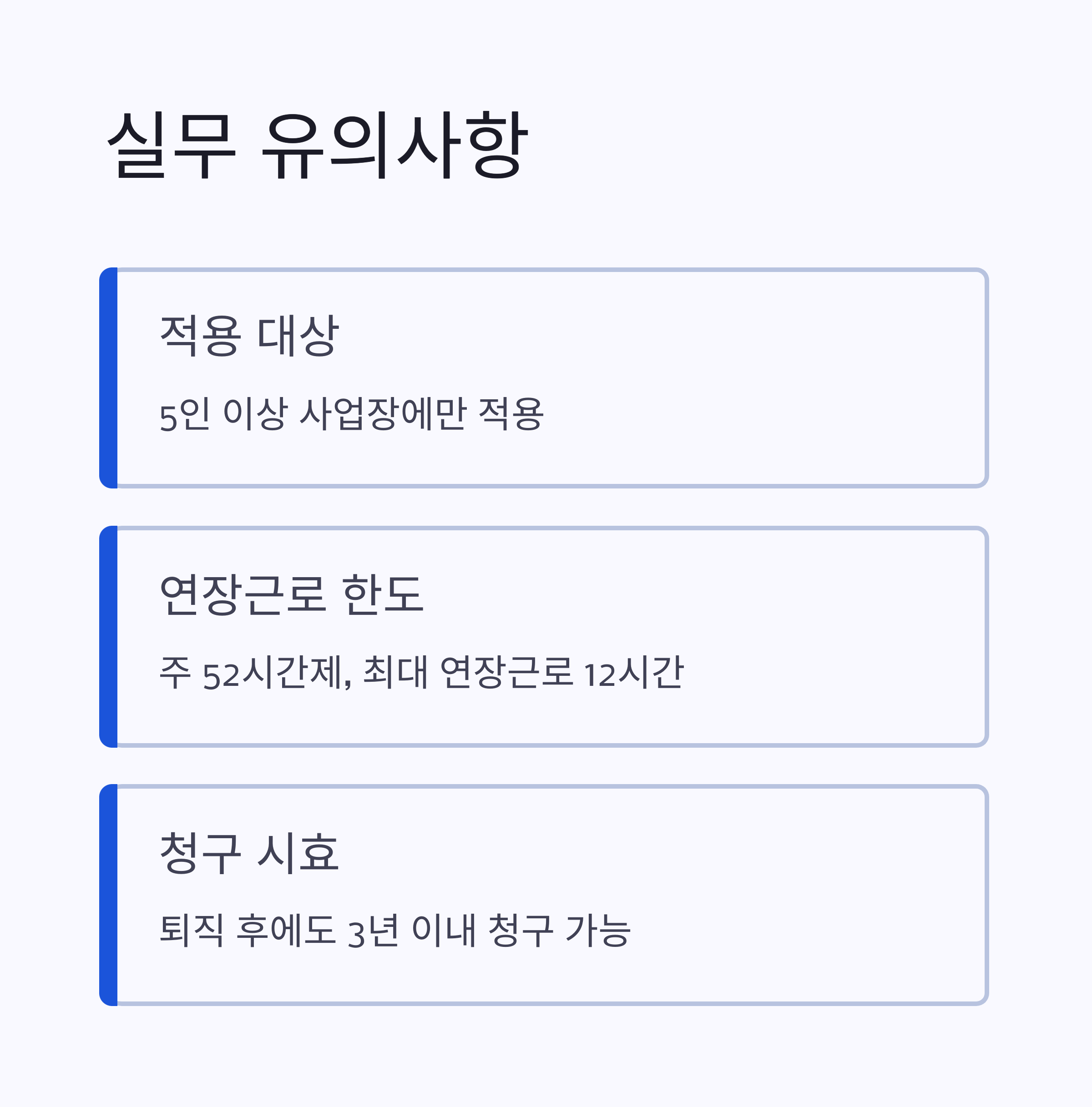 실무 유의사항

적용 대상

5인 이상 사업장에만 적용

연장근로 한도

주 52시간제, 최대 연장근로 12시간

청구 시효

퇴직 후에도 3년 이내 청구 가능